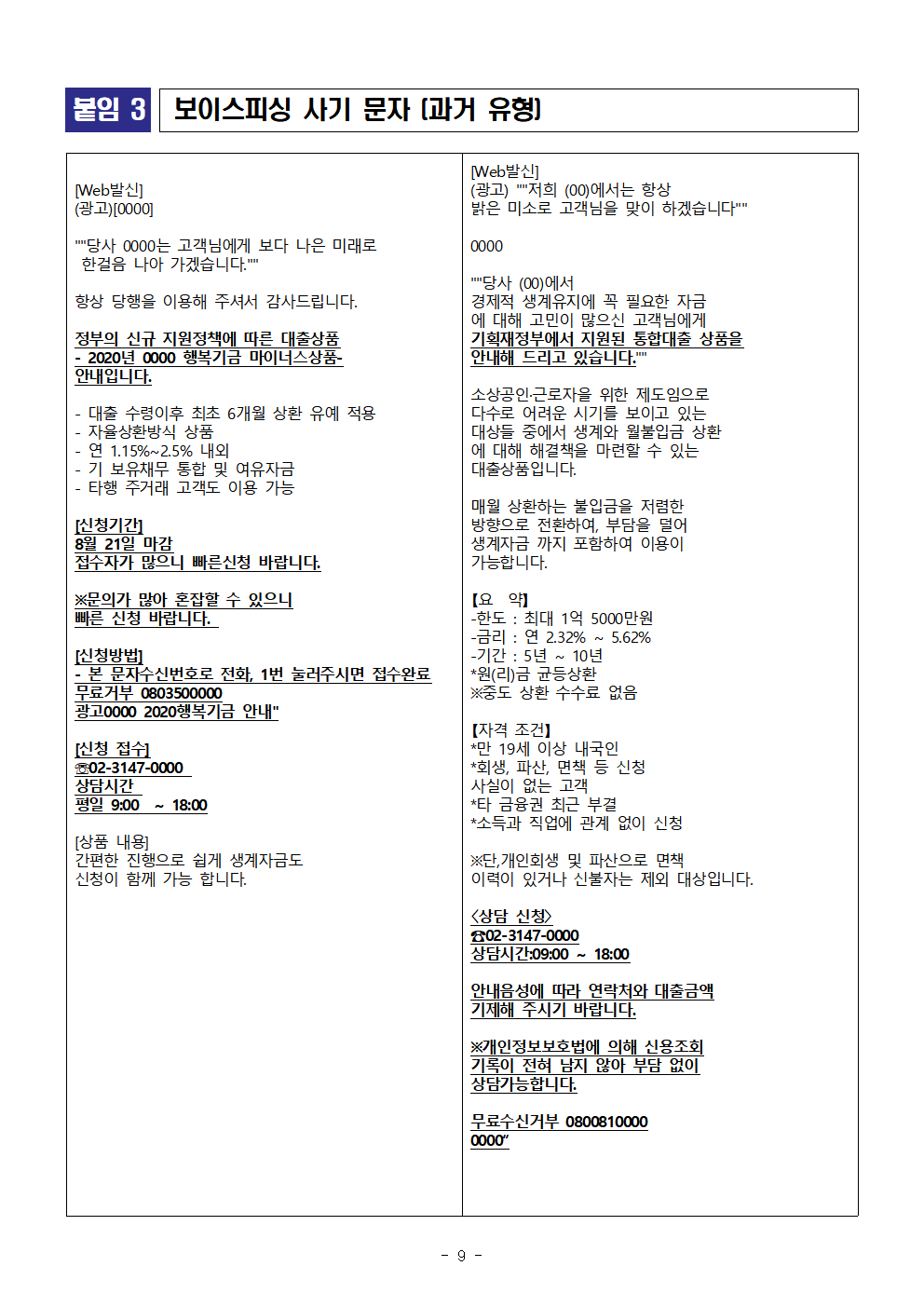 붙임 3 보이스피싱 사기 문자 (과거 유형)

[Web발신]
(광고)[0000]

""당사 0000는 고객님에게 보다 나은 미래로 한걸음 나아 가겠습니다.""

항상 당행을 이용해 주셔서 감사드립니다.

정부의 신규 지원정책에 따른 대출상품
- 2020년 0000 행복기금 마이너스상품-
안내입니다.

- 대출 수령이후 최초 6개월 상환 유예 적용
- 자율상환방식 상품
- 연 1.15%~2.5% 내외
- 기 보유채무 통합 및 여유자금
- 타행 주거래 고객도 이용 가능

[신청기간]
8월 21일 마감
접수자가 많으니 빠른신청 바랍니다.

※문의가 많아 혼잡할 수 있으니
빠른 신청 바랍니다.

[신청방법]
- 본 문자수신번호로 전화, 1번 눌러주시면 접수완료
무료거부 0803500000
광고0000 2020행복기금 안내"

[신청 접수]
☎02-3147-0000
상담시간
평일 9:00 ~ 18:00

[상품 내용]
간편한 진행으로 쉽게 생계자금도
신청이 함께 가능 합니다.

[Web발신]
(광고) ""저희 (00)에서는 항상
밝은 미소로 고객님을 맞이 하겠습니다""

0000

""당사 (00)에서
경제적 생계유지에 꼭 필요한 자금
에 대해 고민이 많으신 고객님에게
기획재정부에서 지원된 통합대출 상품을
안내해 드리고 있습니다.""

소상공인·근로자을 위한 제도임으로
다수로 어려운 시기를 보이고 있는
대상들 중에서 생계와 월불입금 상환
에 대해 해결책을 마련할 수 있는
대출상품입니다.

매월 상환하는 불입금을 저렴한
방향으로 전환하여, 부담을 덜어
생계자금 까지 포함하여 이용이
가능합니다.

【요 약】
-한도 : 최대 1억 5000만원
-금리 : 연 2.32% ~ 5.62%
-기간 : 5년 ~ 10년
*원(리)금 균등상환
※중도 상환 수수료 없음

【자격 조건】
*만 19세 이상 내국인
*회생, 파산, 면책 등 신청
사실이 없는 고객
*타 금융권 최근 부결
*소득과 직업에 관계 없이 신청

※단,개인회생 및 파산으로 면책
이력이 있거나 신불자는 제외 대상입니다.

<상담 신청>
☎02-3147-0000
상담시간:09:00 ~ 18:00

안내음성에 따라 연락처와 대출금액
기제해 주시기 바랍니다.

※개인정보보호법에 의해 신용조회
기록이 전혀 남지 않아 부담 없이
상담가능합니다.

무료수신거부 0800810000
0000"

- 9 -